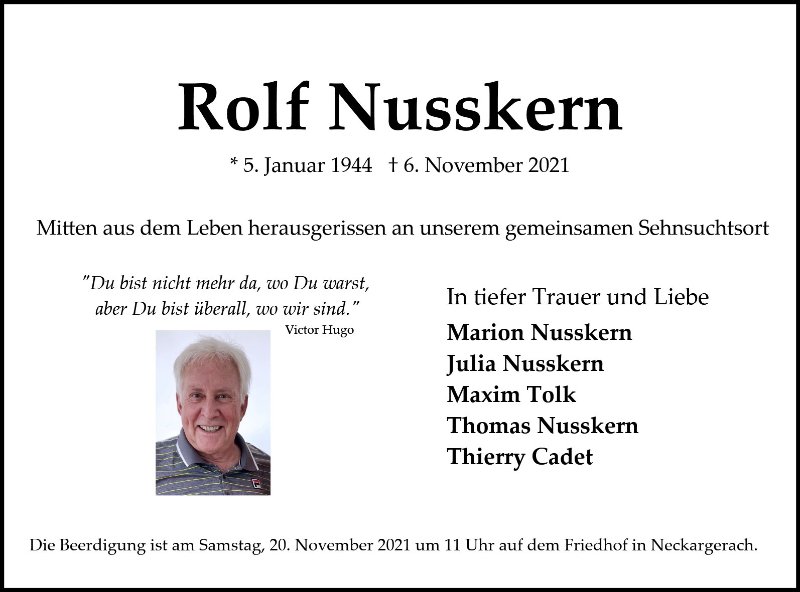 Rolf Nusskern

* 5. Januar 1944 † 6. November 2021

Mitten aus dem Leben herausgerissen an unserem gemeinsamen Sehnsuchtsort

"Du bist nicht mehr da, wo Du warst, aber Du bist überall, wo wir sind."
Victor Hugo

In tiefer Trauer und Liebe

Marion Nusskern
Julia Nusskern
Maxim Tolk
Thomas Nusskern
Thierry Cadet

Die Beerdigung ist am Samstag, 20. November 2021 um 11 Uhr auf dem Friedhof in Neckargerach.